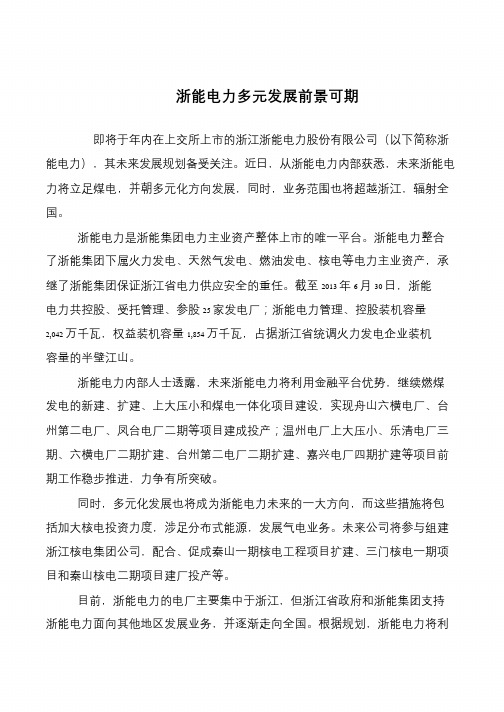 浙能电力多元发展前景可期

即将于年内在上交所上市的浙江浙能电力股份有限公司（以下简称浙能电力），其未来发展规划备受关注。近日，从浙能电力内部获悉，未来浙能电力将立足煤电，并朝多元化方向发展，同时，业务范围也将超越浙江，辐射全国。

浙能电力是浙能集团电力主业资产整体上市的唯一平台。浙能电力整合了浙能集团下属火力发电、天然气发电、燃油发电、核电等电力主业资产，承继了浙能集团保证浙江省电力供应安全的重任。截至 2013 年 6 月 30 日，浙能电力共控股、受托管理、参股 25 家发电厂；浙能电力管理、控股装机容量 2,042 万千瓦，权益装机容量 1,854 万千瓦，占据浙江省统调火力发电企业装机容量的半壁江山。

浙能电力内部人士透露，未来浙能电力将利用金融平台优势，继续燃煤发电的新建、扩建、上大压小和煤电一体化项目建设，实现舟山六横电厂、台州第二电厂、凤台电厂二期等项目建成投产；温州电厂上大压小、乐清电厂三期、六横电厂二期扩建、台州第二电厂二期扩建、嘉兴电厂四期扩建等项目前期工作稳步推进，力争有所突破。

同时，多元化发展也将成为浙能电力未来的一大方向，而这些措施将包括加大核电投资力度，涉足分布式能源，发展气电业务。未来公司将参与组建浙江核电集团公司，配合、促成秦山一期核电工程项目扩建、三门核电一期项目和秦山核电二期项目建厂投产等。

目前，浙能电力的电厂主要集中于浙江，但浙江省政府和浙能集团支持浙能电力面向其他地区发展业务，并逐渐走向全国。根据规划，浙能电力将利